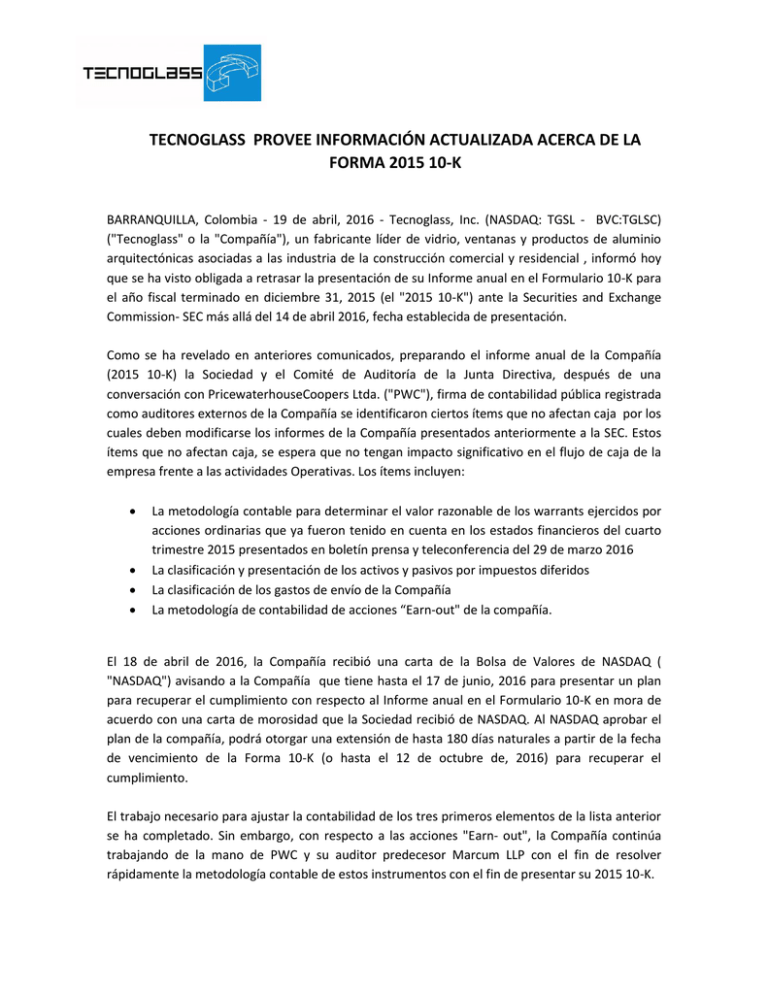 TECNOGLASS

TECNOGLASS PROVEE INFORMACIÓN ACTUALIZADA ACERCA DE LA FORMA 2015 10-K

BARRANQUILLA, Colombia - 19 de abril, 2016 - Tecnoglass, Inc. (NASDAQ: TGSL - BVC:TGLSC) ("Tecnoglass" o la "Compañía"), un fabricante líder de vidrio, ventanas y productos de aluminio arquitectónicas asociadas a las industria de la construcción comercial y residencial , informó hoy que se ha visto obligada a retrasar la presentación de su Informe anual en el Formulario 10-K para el año fiscal terminado en diciembre 31, 2015 (el "2015 10-K") ante la Securities and Exchange Commission- SEC más allá del 14 de abril 2016, fecha establecida de presentación.

Como se ha revelado en anteriores comunicados, preparando el informe anual de la Compañía (2015 10-K) la Sociedad y el Comité de Auditoría de la Junta Directiva, después de una conversación con PricewaterhouseCoopers Ltda. ("PWC"), firma de contabilidad pública registrada como auditores externos de la Compañía se identificaron ciertos ítems que no afectan caja por los cuales deben modificarse los informes de la Compañía presentados anteriormente a la SEC. Estos ítems que no afectan caja, se espera que no tengan impacto significativo en el flujo de caja de la empresa frente a las actividades Operativas. Los ítems incluyen:

• La metodología contable para determinar el valor razonable de los warrants ejercidos por acciones ordinarias que ya fueron tenido en cuenta en los estados financieros del cuarto trimestre 2015 presentados en boletín prensa y teleconferencia del 29 de marzo 2016
• La clasificación y presentación de los activos y pasivos por impuestos diferidos
• La clasificación de los gastos de envío de la Compañía
• La metodología de contabilidad de acciones “Earn-out" de la compañía.

El 18 de abril de 2016, la Compañía recibió una carta de la Bolsa de Valores de NASDAQ ( "NASDAQ") avisando a la Compañía que tiene hasta el 17 de junio, 2016 para presentar un plan para recuperar el cumplimiento con respecto al Informe anual en el Formulario 10-K en mora de acuerdo con una carta de morosidad que la Sociedad recibió de NASDAQ. Al NASDAQ aprobar el plan de la compañía, podrá otorgar una extensión de hasta 180 días naturales a partir de la fecha de vencimiento de la Forma 10-K (o hasta el 12 de octubre de, 2016) para recuperar el cumplimiento.

El trabajo necesario para ajustar la contabilidad de los tres primeros elementos de la lista anterior se ha completado. Sin embargo, con respecto a las acciones "Earn- out", la Compañía continúa trabajando de la mano de PWC y su auditor predecesor Marcum LLP con el fin de resolver rápidamente la metodología contable de estos instrumentos con el fin de presentar su 2015 10-K.